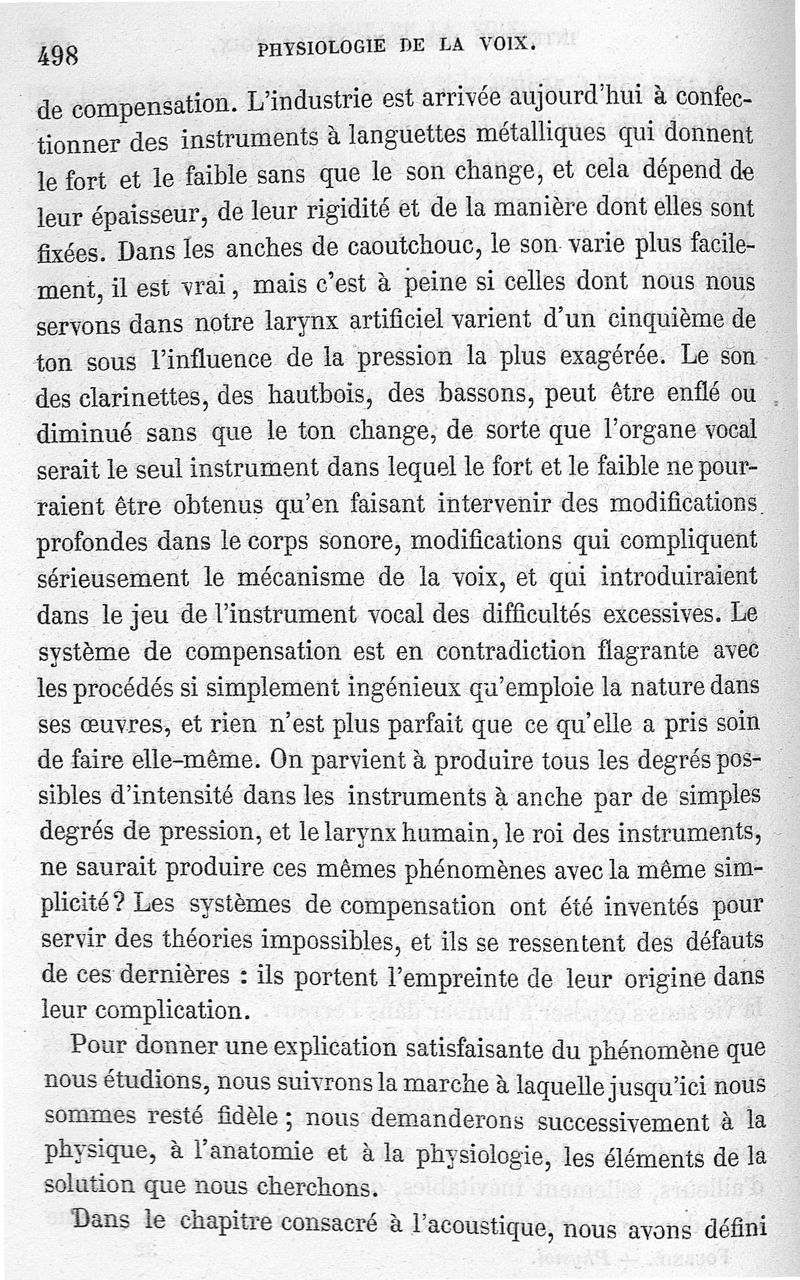 498 PHYSIOLOGIE DE LA VOIX.

de compensation. L'industrie est arrivée aujourd'hui à confectionner des instruments à languettes métalliques qui donnent le fort et le faible sans que le son change, et cela dépend de leur épaisseur, de leur rigidité et de la manière dont elles sont fixées. Dans les anches de caoutchouc, le son varie plus facilement, il est vrai, mais c'est à peine si celles dont nous nous servons dans notre larynx artificiel varient d'un cinquième de ton sous l'influence de la pression la plus exagérée. Le son des clarinettes, des hautbois, des bassons, peut être enflé ou diminué sans que le ton change, de sorte que l'organe vocal serait le seul instrument dans lequel le fort et le faible ne pourraient être obtenus qu'en faisant intervenir des modifications profondes dans le corps sonore, modifications qui compliquent sérieusement le mécanisme de la voix, et qui introduiraient dans le jeu de l'instrument vocal des difficultés excessives. Le système de compensation est en contradiction flagrante avec les procédés si simplement ingénieux qu'emploie la nature dans ses œuvres, et rien n'est plus parfait que ce qu'elle a pris soin de faire elle-même. On parvient à produire tous les degrés possibles d'intensité dans les instruments à anche par de simples degrés de pression, et le larynx humain, le roi des instruments, ne saurait produire ces mêmes phénomènes avec la même simplicité? Les systèmes de compensation ont été inventés pour servir des théories impossibles, et ils se ressentent des défauts de ces dernières : ils portent l'empreinte de leur origine dans leur complication.

Pour donner une explication satisfaisante du phénomène que nous étudions, nous suivrons la marche à laquelle jusqu'ici nous sommes resté fidèle ; nous demanderons successivement à la physique, à l'anatomie et à la physiologie, les éléments de la solution que nous cherchons.

Dans le chapitre consacré à l'acoustique, nous avons défini